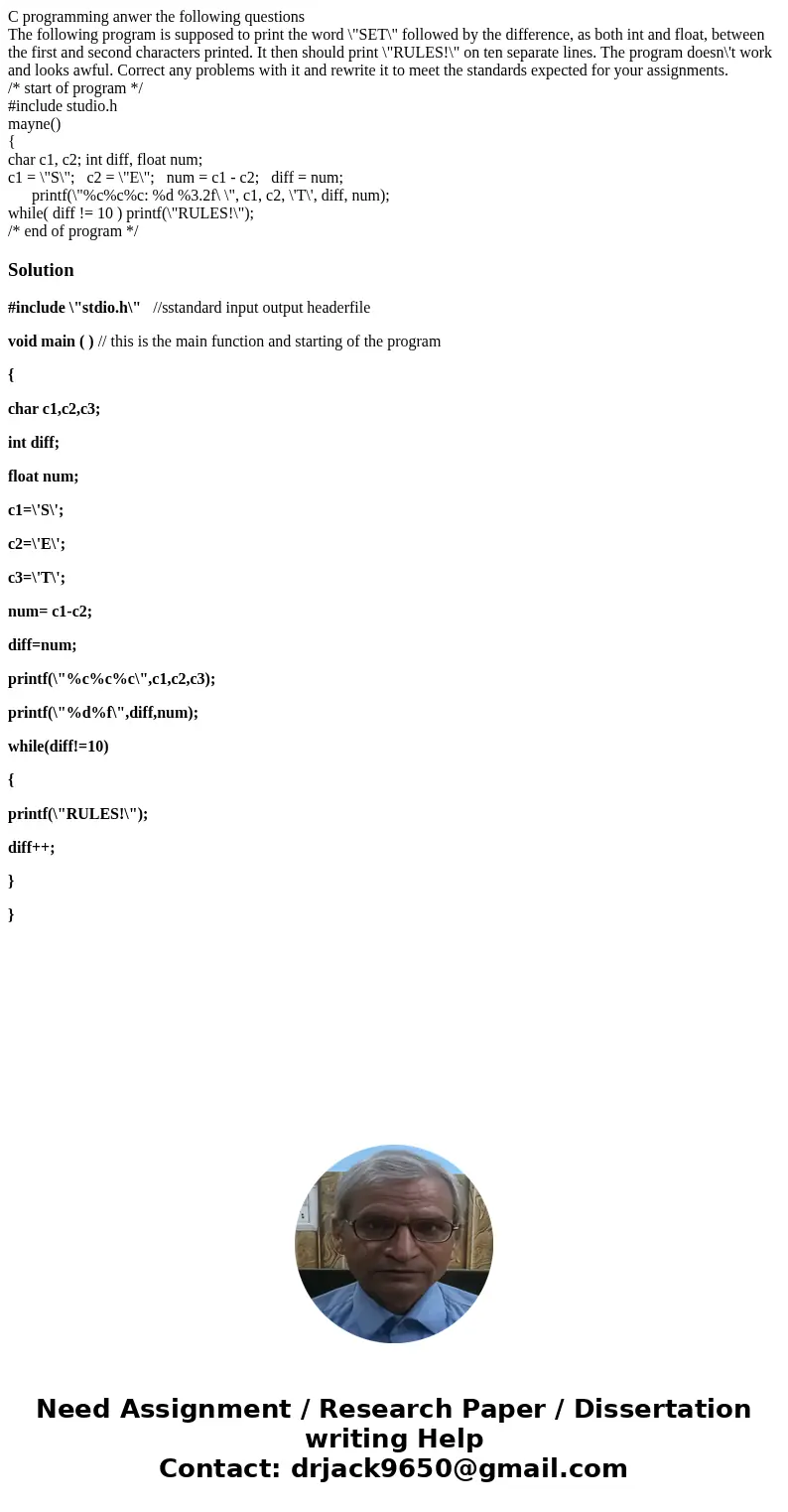 C programming anwer the following questions
The following program is supposed to print the word \"SET\" followed by the difference, as both int and float, between the first and second characters printed. It then should print \"RULES!\" on ten separate lines. The program doesn\'t work and looks awful. Correct any problems with it and rewrite it to meet the standards expected for your assignments.
/* start of program */
#include studio.h
mayne()
{
char c1, c2; int diff, float num;
c1 = \"S\"; c2 = \"E\"; num = c1 - c2; diff = num;
printf(\"%c%c%c: %d %3.2f\ \", c1, c2, \'T\', diff, num);
while( diff != 10 ) printf(\"RULES!\");
/* end of program */

Solution

#include \"stdio.h\" //sstandard input output headerfile

void main ( ) // this is the main function and starting of the program

{

char c1,c2,c3;

int diff;

float num;

c1=\'S\';

c2=\'E\';

c3=\'T\';

num= c1-c2;

diff=num;

printf(\"%c%c%c\",c1,c2,c3);

printf(\"%d%f\",diff,num);

while(diff!=10)

{

printf(\"RULES!\");

diff++;

}

}

Need Assignment / Research Paper / Dissertation writing Help
Contact: drjack9650@gmail.com